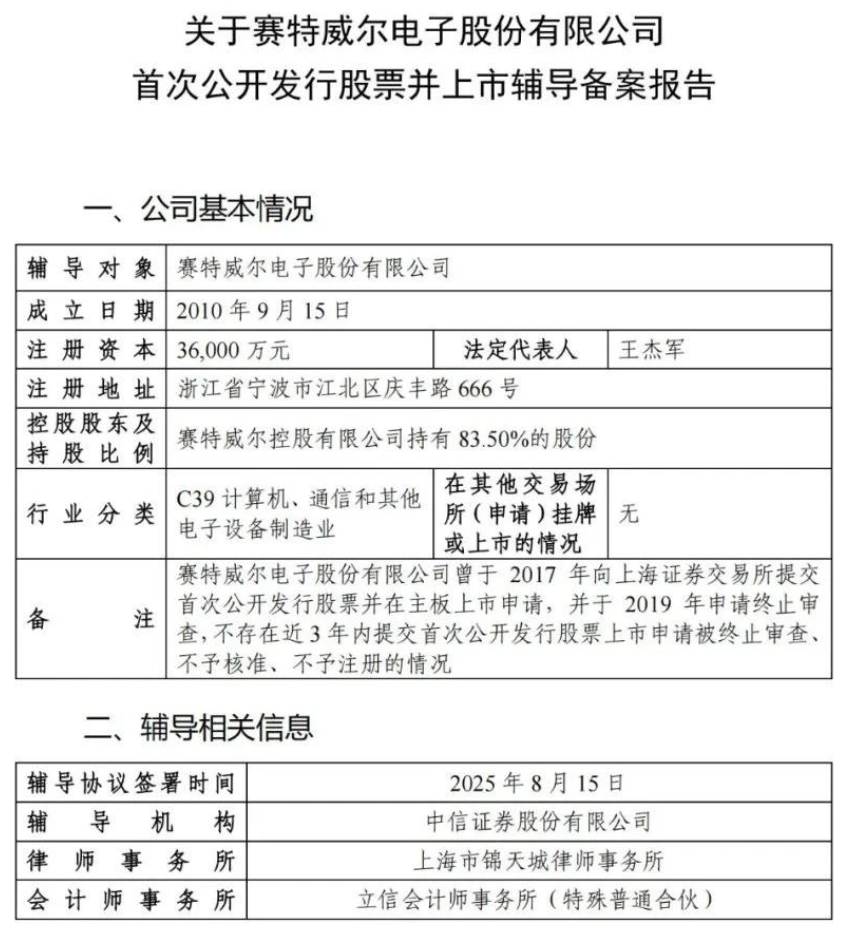 关于赛特威尔电子股份有限公司
首次公开发行股票并上市辅导备案报告

一、公司基本情况

| 辅导对象 | 赛特威尔电子股份有限公司 | | |
|---|---|---|---|
| 成立日期 | 2010 年 9 月 15 日 | | |
| 注册资本 | 36,000 万元 | 法定代表人 | 王杰军 |
| 注册地址 | 浙江省宁波市江北区庆丰路 666 号 | | |
| 控股股东及持股比例 | 赛特威尔控股有限公司持有 83.50%的股份 | | |
| 行业分类 | C39 计算机、通信和其他电子设备制造业 | 在其他交易场所（申请）挂牌或上市的情况 | 无 |
| 备注 | 赛特威尔电子股份有限公司曾于 2017 年向上海证券交易所提交首次公开发行股票并在主板上市申请，并于 2019 年申请终止审查，不存在近 3 年内提交首次公开发行股票上市申请被终止审查、不予核准、不予注册的情况 | | |

二、辅导相关信息

| 辅导协议签署时间 | 2025 年 8 月 15 日 |
|---|---|
| 辅导机构 | 中信证券股份有限公司 |
| 律师事务所 | 上海市锦天城律师事务所 |
| 会计师事务所 | 立信会计师事务所（特殊普通合伙） |